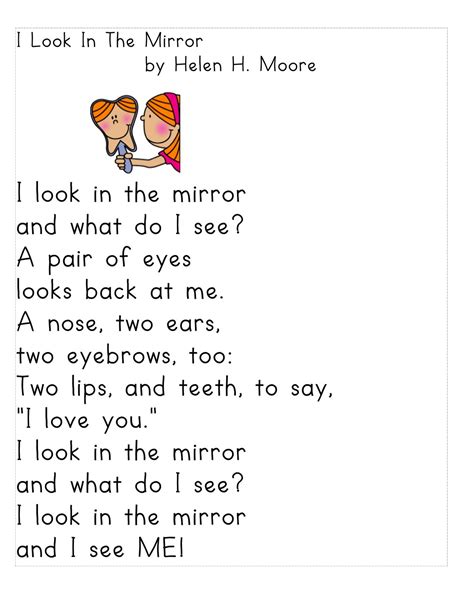 I Look In The Mirror
by Helen H. Moore

I look in the mirror
and what do I see?
A pair of eyes
looks back at me.
A nose, two ears,
two eyebrows, too:
Two lips, and teeth, to say,
"I love you."
I look in the mirror
and what do I see?
I look in the mirror
and I see ME!